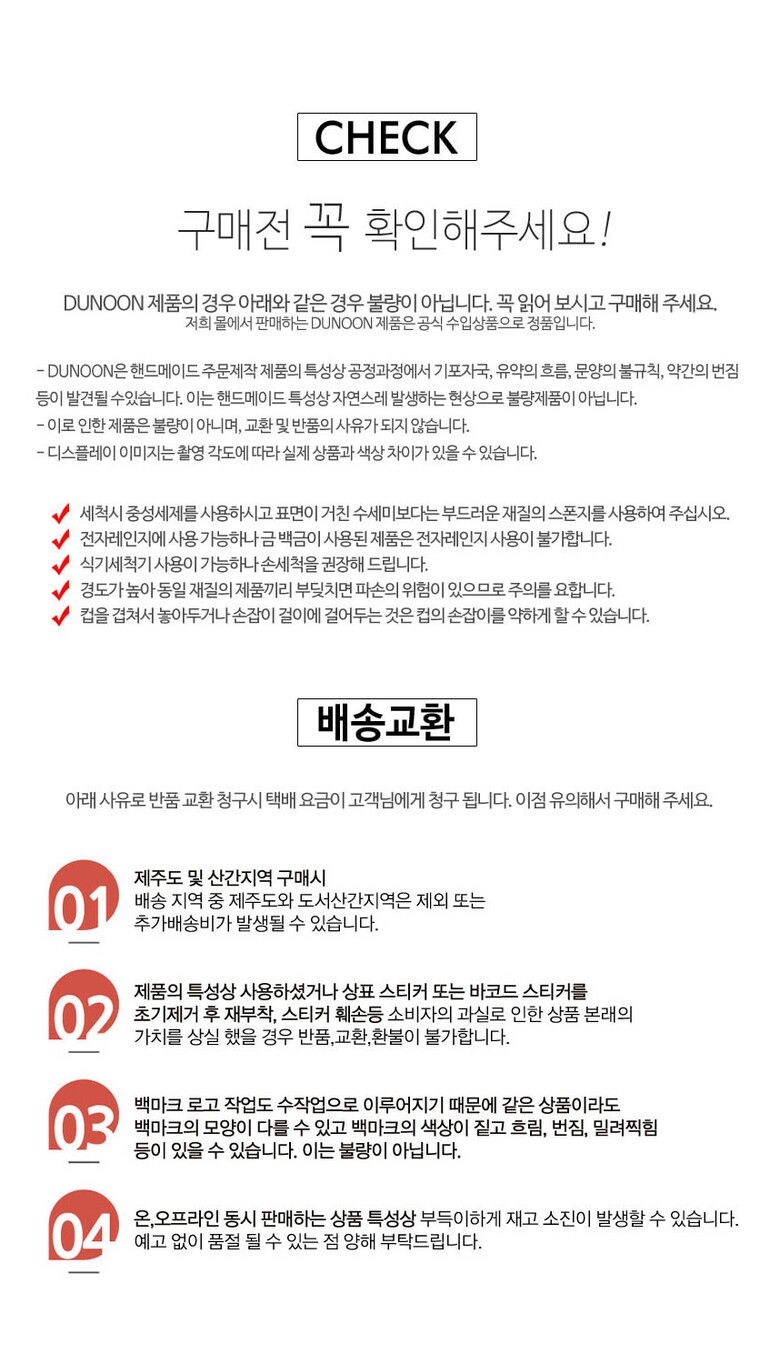 CHECK

구매전 꼭 확인해주세요!

DUNOON 제품의 경우 아래와 같은 경우 불량이 아닙니다. 꼭 읽어 보시고 구매해 주세요.
저희 몰에서 판매하는 DUNOON 제품은 공식 수입상품으로 정품입니다.

- DUNOON은 핸드메이드 주문제작 제품의 특성상 공정과정에서 기포자국, 유약의 흐름, 문양의 불규칙, 약간의 번짐 등이 발견될 수있습니다. 이는 핸드메이드 특성상 자연스레 발생하는 현상으로 불량제품이 아닙니다.
- 이로 인한 제품은 불량이 아니며, 교환 및 반품의 사유가 되지 않습니다.
- 디스플레이 이미지는 촬영 각도에 따라 실제 상품과 색상 차이가 있을 수 있습니다.

세척시 중성세제를 사용하시고 표면이 거친 수세미보다는 부드러운 재질의 스폰지를 사용하여 주십시오.
전자레인지에 사용 가능하나 금 백금이 사용된 제품은 전자레인지 사용이 불가합니다.
식기세척기 사용이 가능하나 손세척을 권장해 드립니다.
경도가 높아 동일 재질의 제품끼리 부딪치면 파손의 위험이 있으므로 주의를 요합니다.
컵을 겹쳐서 놓아두거나 손잡이 걸이에 걸어두는 것은 컵의 손잡이를 약하게 할 수 있습니다.

배송교환

아래 사유로 반품 교환 청구시 택배 요금이 고객님에게 청구 됩니다. 이점 유의해서 구매해 주세요.

01
제주도 및 산간지역 구매시
배송 지역 중 제주도와 도서산간지역은 제외 또는 추가배송비가 발생될 수 있습니다.

02
제품의 특성상 사용하셨거나 상표 스티커 또는 바코드 스티커를 초기제거 후 재부착, 스티커 훼손등 소비자의 과실로 인한 상품 본래의 가치를 상실 했을 경우 반품,교환,환불이 불가합니다.

03
백마크 로고 작업도 수작업으로 이루어지기 때문에 같은 상품이라도 백마크의 모양이 다를 수 있고 백마크의 색상이 짙고 흐림, 번짐, 밀려찍힘 등이 있을 수 있습니다. 이는 불량이 아닙니다.

04
온,오프라인 동시 판매하는 상품 특성상 부득이하게 재고 소진이 발생할 수 있습니다. 예고 없이 품절 될 수 있는 점 양해 부탁드립니다.